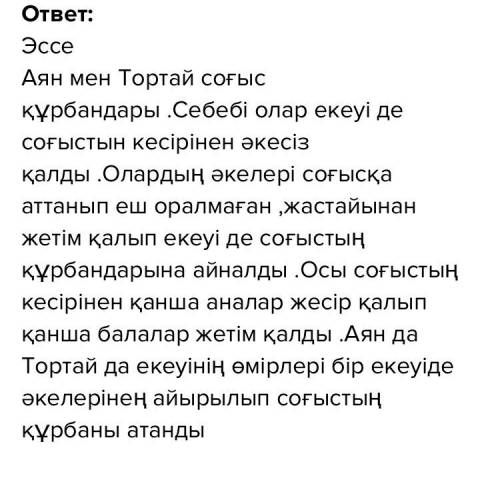 **Ответ:**
Эссе
Аян мен Тортай соғыс құрбандары .Себебі олар екеуі де соғыстын кесірінен әкесіз қалды .Олардың әкелері соғысқа аттанып еш оралмаған ,жастайынан жетім қалып екеуі де соғыстың құрбандарына айналды .Осы соғыстың кесірінен қанша аналар жесір қалып қанша балалар жетім қалды .Аян да Тортай да екеуінің өмірлері бір екеуіде әкелерінең айырылып соғыстың құрбаны атанды